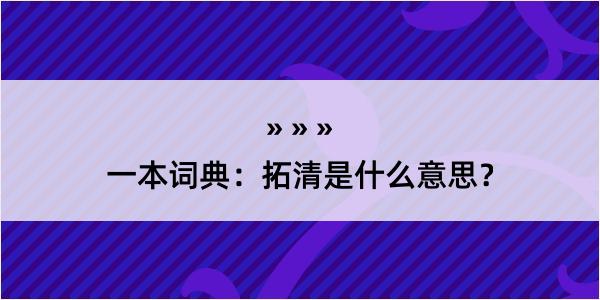 » » »

一本词典：拓清是什么意思？